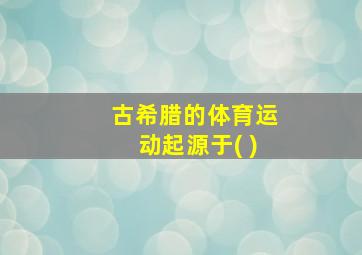 古希腊的体育运动起源于( )